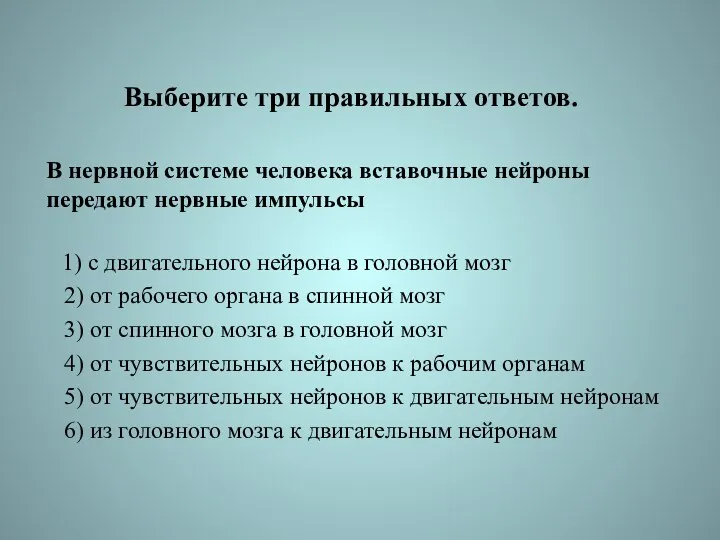 Выберите три правильных ответов.

В нервной системе человека вставочные нейроны передают нервные импульсы

1) с двигательного нейрона в головной мозг
2) от рабочего органа в спинной мозг
3) от спинного мозга в головной мозг
4) от чувствительных нейронов к рабочим органам
5) от чувствительных нейронов к двигательным нейронам
6) из головного мозга к двигательным нейронам